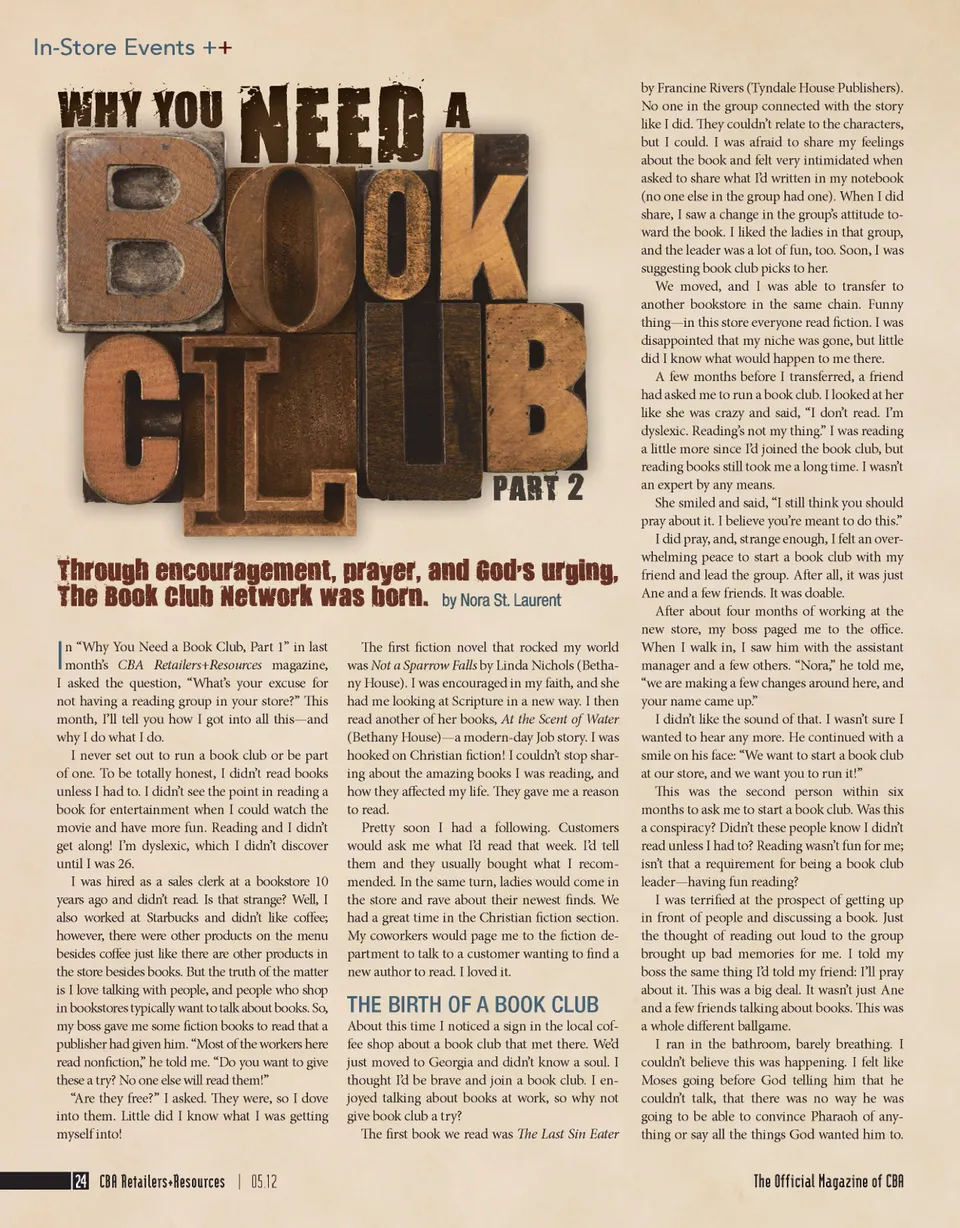 In-Store Events ++

WHY YOU NEED A BOOK CLUB

PART 2

Through encouragement, prayer, and God's urging, The Book Club Network was born. by Nora St. Laurent

In "Why You Need a Book Club, Part 1" in last month's CBA Retailers+Resources magazine, I asked the question, "What's your excuse for not having a reading group in your store?" This month, I'll tell you how I got into all this—and why I do what I do.

I never set out to run a book club or be part of one. To be totally honest, I didn't read books unless I had to. I didn't see the point in reading a book for entertainment when I could watch the movie and have more fun. Reading and I didn't get along! I'm dyslexic, which I didn't discover until I was 26.

I was hired as a sales clerk at a bookstore 10 years ago and didn't read. Is that strange? Well, I also worked at Starbucks and didn't like coffee; however, there were other products on the menu besides coffee just like there are other products in the store besides books. But the truth of the matter is I love talking with people, and people who shop in bookstores typically want to talk about books. So, my boss gave me some fiction books to read that a publisher had given him. "Most of the workers here read nonfiction," he told me. "Do you want to give these a try? No one else will read them!"

"Are they free?" I asked. They were, so I dove into them. Little did I know what I was getting myself into!

The first fiction novel that rocked my world was Not a Sparrow Falls by Linda Nichols (Bethany House). I was encouraged in my faith, and she had me looking at Scripture in a new way. I then read another of her books, At the Scent of Water (Bethany House)—a modern-day Job story. I was hooked on Christian fiction! I couldn't stop sharing about the amazing books I was reading, and how they affected my life. They gave me a reason to read.

Pretty soon I had a following. Customers would ask me what I'd read that week. I'd tell them and they usually bought what I recommended. In the same turn, ladies would come in the store and rave about their newest finds. We had a great time in the Christian fiction section. My coworkers would page me to the fiction department to talk to a customer wanting to find a new author to read. I loved it.

THE BIRTH OF A BOOK CLUB

About this time I noticed a sign in the local coffee shop about a book club that met there. We'd just moved to Georgia and didn't know a soul. I thought I'd be brave and join a book club. I enjoyed talking about books at work, so why not give book club a try?

The first book we read was The Last Sin Eater by Francine Rivers (Tyndale House Publishers). No one in the group connected with the story like I did. They couldn't relate to the characters, but I could. I was afraid to share my feelings about the book and felt very intimidated when asked to share what I'd written in my notebook (no one else in the group had one). When I did share, I saw a change in the group's attitude toward the book. I liked the ladies in that group, and the leader was a lot of fun, too. Soon, I was suggesting book club picks to her.

We moved, and I was able to transfer to another bookstore in the same chain. Funny thing—in this store everyone read fiction. I was disappointed that my niche was gone, but little did I know what would happen to me there.

A few months before I transferred, a friend had asked me to run a book club. I looked at her like she was crazy and said, "I don't read. I'm dyslexic. Reading's not my thing." I was reading a little more since I'd joined the book club, but reading books still took me a long time. I wasn't an expert by any means.

She smiled and said, "I still think you should pray about it. I believe you're meant to do this."

I did pray, and, strange enough, I felt an overwhelming peace to start a book club with my friend and lead the group. After all, it was just Ane and a few friends. It was doable.

After about four months of working at the new store, my boss paged me to the office. When I walk in, I saw him with the assistant manager and a few others. "Nora," he told me, "we are making a few changes around here, and your name came up."

I didn't like the sound of that. I wasn't sure I wanted to hear any more. He continued with a smile on his face: "We want to start a book club at our store, and we want you to run it!"

This was the second person within six months to ask me to start a book club. Was this a conspiracy? Didn't these people know I didn't read unless I had to? Reading wasn't fun for me; isn't that a requirement for being a book club leader—having fun reading?

I was terrified at the prospect of getting up in front of people and discussing a book. Just the thought of reading out loud to the group brought up bad memories for me. I told my boss the same thing I'd told my friend: I'll pray about it. This was a big deal. It wasn't just Ane and a few friends talking about books. This was a whole different ballgame.

I ran in the bathroom, barely breathing. I couldn't believe this was happening. I felt like Moses going before God telling him that he couldn't talk, that there was no way he was going to be able to convince Pharaoh of anything or say all the things God wanted him to.

24 CBA Retailers+Resources | 05.12

The Official Magazine of CBA